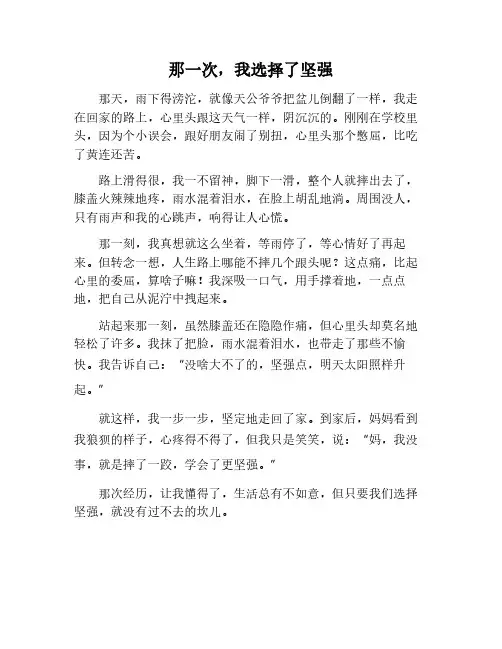 那一次，我选择了坚强

那天，雨下得滂沱，就像天公爷爷把盆儿倒翻了一样，我走在回家的路上，心里头跟这天气一样，阴沉沉的。刚刚在学校里头，因为个小误会，跟好朋友闹了别扭，心里头那个憋屈，比吃了黄连还苦。

路上滑得很，我一不留神，脚下一滑，整个人就摔出去了，膝盖火辣辣地疼，雨水混着泪水，在脸上胡乱地淌。周围没人，只有雨声和我的心跳声，响得让人心慌。

那一刻，我真想就这么坐着，等雨停了，等心情好了再起来。但转念一想，人生路上哪能不摔几个跟头呢？这点痛，比起心里的委屈，算啥子嘛！我深吸一口气，用手撑着地，一点点地，把自己从泥泞中拽起来。

站起来那一刻，虽然膝盖还在隐隐作痛，但心里头却莫名地轻松了许多。我抹了把脸，雨水混着泪水，也带走了那些不愉快。我告诉自己："没啥大不了的，坚强点，明天太阳照样升起。"

就这样，我一步一步，坚定地走回了家。到家后，妈妈看到我狼狈的样子，心疼得不得了，但我只是笑笑，说："妈，我没事，就是摔了一跤，学会了更坚强。"

那次经历，让我懂得了，生活总有不如意，但只要我们选择坚强，就没有过不去的坎儿。